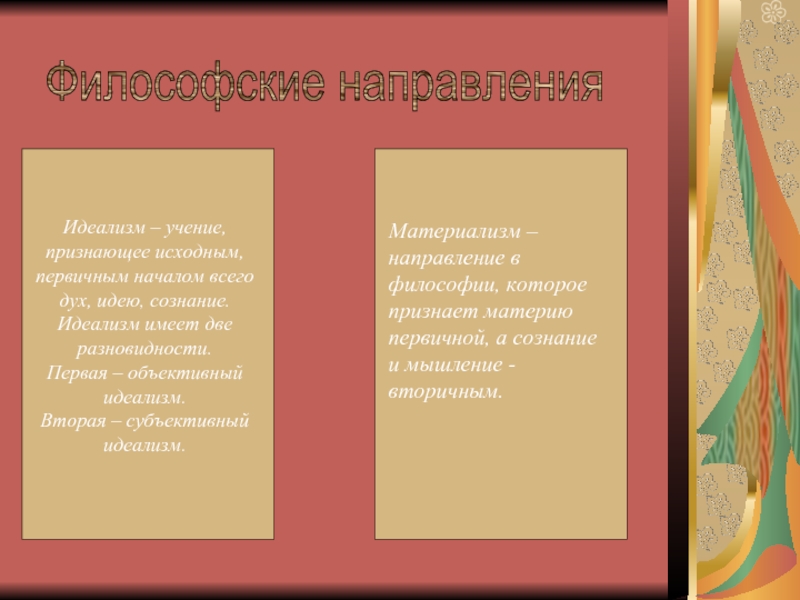 Философские направления

Идеализм – учение, признающее исходным, первичным началом всего дух, идею, сознание. Идеализм имеет две разновидности.
Первая – объективный идеализм.
Вторая – субъективный идеализм.

Материализм – направление в философии, которое признает материю первичной, а сознание и мышление - вторичным.